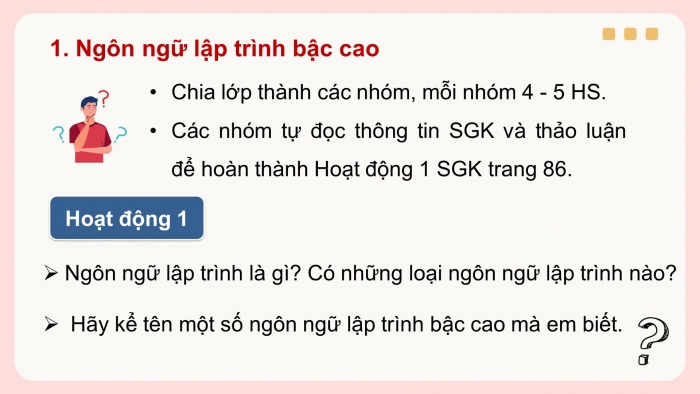 1. Ngôn ngữ lập trình bậc cao

• Chia lớp thành các nhóm, mỗi nhóm 4 - 5 HS.

• Các nhóm tự đọc thông tin SGK và thảo luận để hoàn thành Hoạt động 1 SGK trang 86.

Hoạt động 1

➢ Ngôn ngữ lập trình là gì? Có những loại ngôn ngữ lập trình nào?

➢ Hãy kể tên một số ngôn ngữ lập trình bậc cao mà em biết.